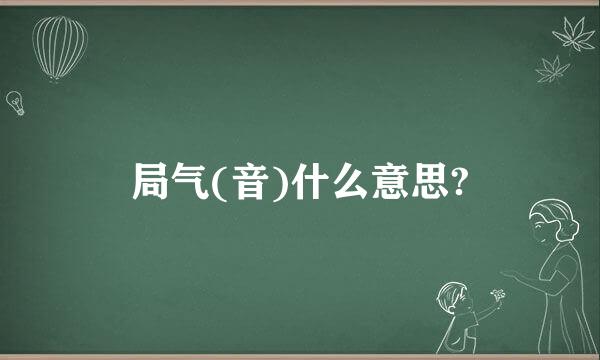 局气(音)什么意思?